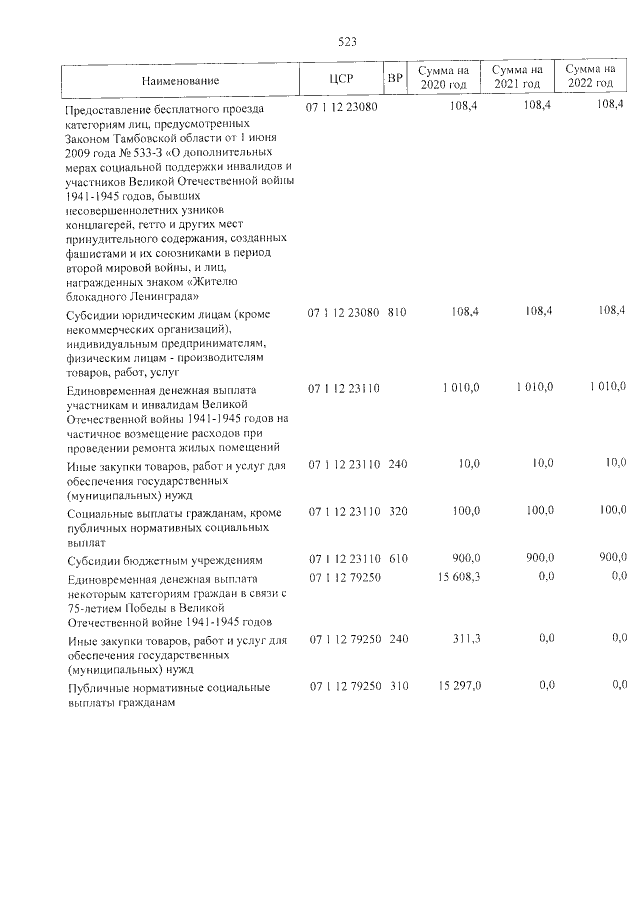 523

| Наименование | ЦСР | ВР | Сумма на 2020 год | Сумма на 2021 год | Сумма на 2022 год |
|---|---|---|---|---|---|
| Предоставление бесплатного проезда категориям лиц, предусмотренных Законом Тамбовской области от 1 июня 2009 года № 533-З «О дополнительных мерах социальной поддержки инвалидов и участников Великой Отечественной войны 1941-1945 годов, бывших несовершеннолетних узников концлагерей, гетто и других мест принудительного содержания, созданных фашистами и их союзниками в период второй мировой войны, и лиц, награжденных знаком «Жителю блокадного Ленинграда» | 07 1 12 23080 | | 108,4 | 108,4 | 108,4 |
| Субсидии юридическим лицам (кроме некоммерческих организаций), индивидуальным предпринимателям, физическим лицам - производителям товаров, работ, услуг | 07 1 12 23080 | 810 | 108,4 | 108,4 | 108,4 |
| Единовременная денежная выплата участникам и инвалидам Великой Отечественной войны 1941-1945 годов на частичное возмещение расходов при проведении ремонта жилых помещений | 07 1 12 23110 | | 1 010,0 | 1 010,0 | 1 010,0 |
| Иные закупки товаров, работ и услуг для обеспечения государственных (муниципальных) нужд | 07 1 12 23110 | 240 | 10,0 | 10,0 | 10,0 |
| Социальные выплаты гражданам, кроме публичных нормативных социальных выплат | 07 1 12 23110 | 320 | 100,0 | 100,0 | 100,0 |
| Субсидии бюджетным учреждениям | 07 1 12 23110 | 610 | 900,0 | 900,0 | 900,0 |
| Единовременная денежная выплата некоторым категориям граждан в связи с 75-летием Победы в Великой Отечественной войне 1941-1945 годов | 07 1 12 79250 | | 15 608,3 | 0,0 | 0,0 |
| Иные закупки товаров, работ и услуг для обеспечения государственных (муниципальных) нужд | 07 1 12 79250 | 240 | 311,3 | 0,0 | 0,0 |
| Публичные нормативные социальные выплаты гражданам | 07 1 12 79250 | 310 | 15 297,0 | 0,0 | 0,0 |